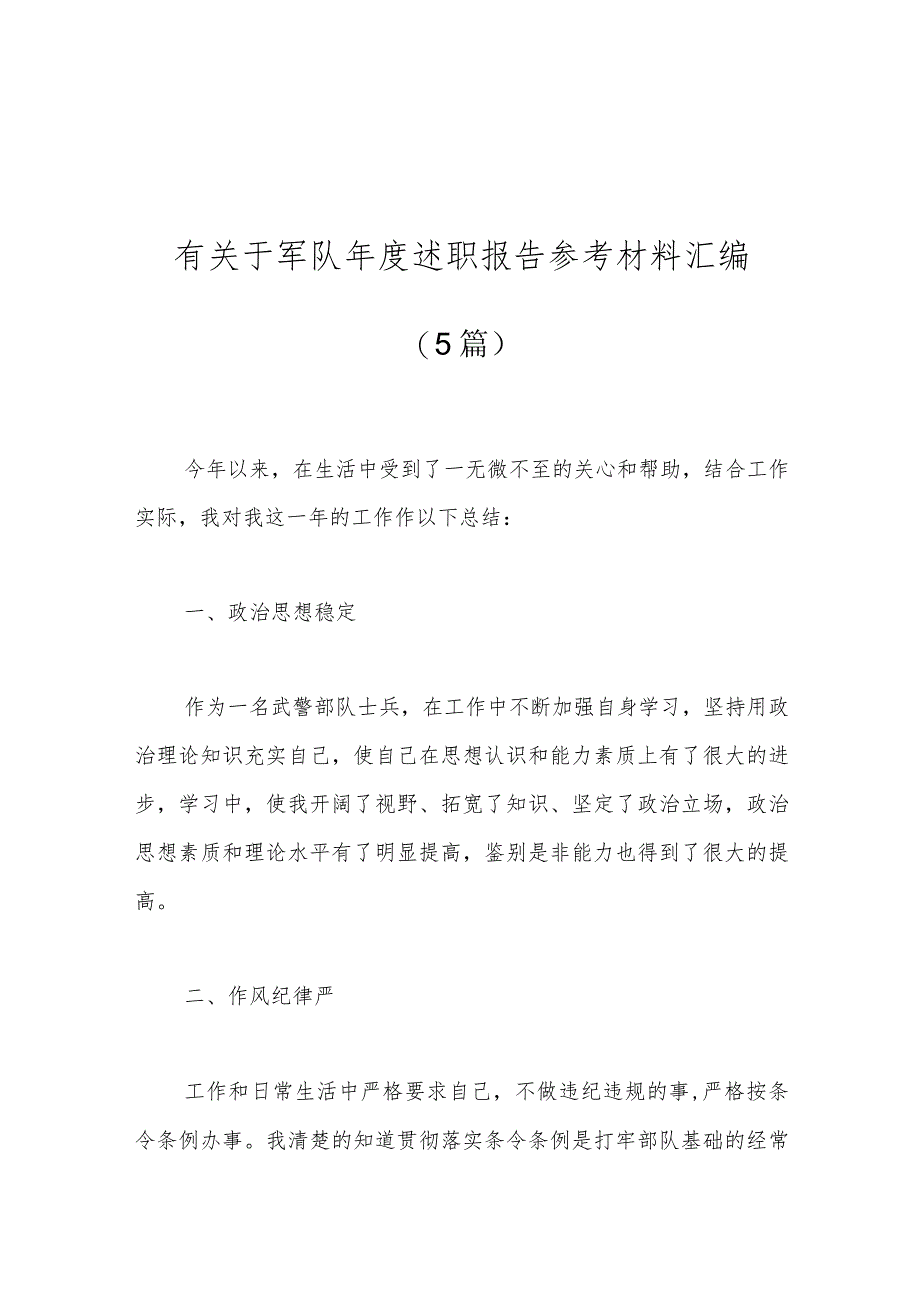 有关于军队年度述职报告参考材料汇编

（5篇）

今年以来，在生活中受到了一无微不至的关心和帮助，结合工作实际，我对我这一年的工作作以下总结：

一、政治思想稳定

作为一名武警部队士兵，在工作中不断加强自身学习，坚持用政治理论知识充实自己，使自己在思想认识和能力素质上有了很大的进步，学习中，使我开阔了视野、拓宽了知识、坚定了政治立场，政治思想素质和理论水平有了明显提高，鉴别是非能力也得到了很大的提高。

二、作风纪律严

工作和日常生活中严格要求自己，不做违纪违规的事,严格按条令条例办事。我清楚的知道贯彻落实条令条例是打牢部队基础的经常